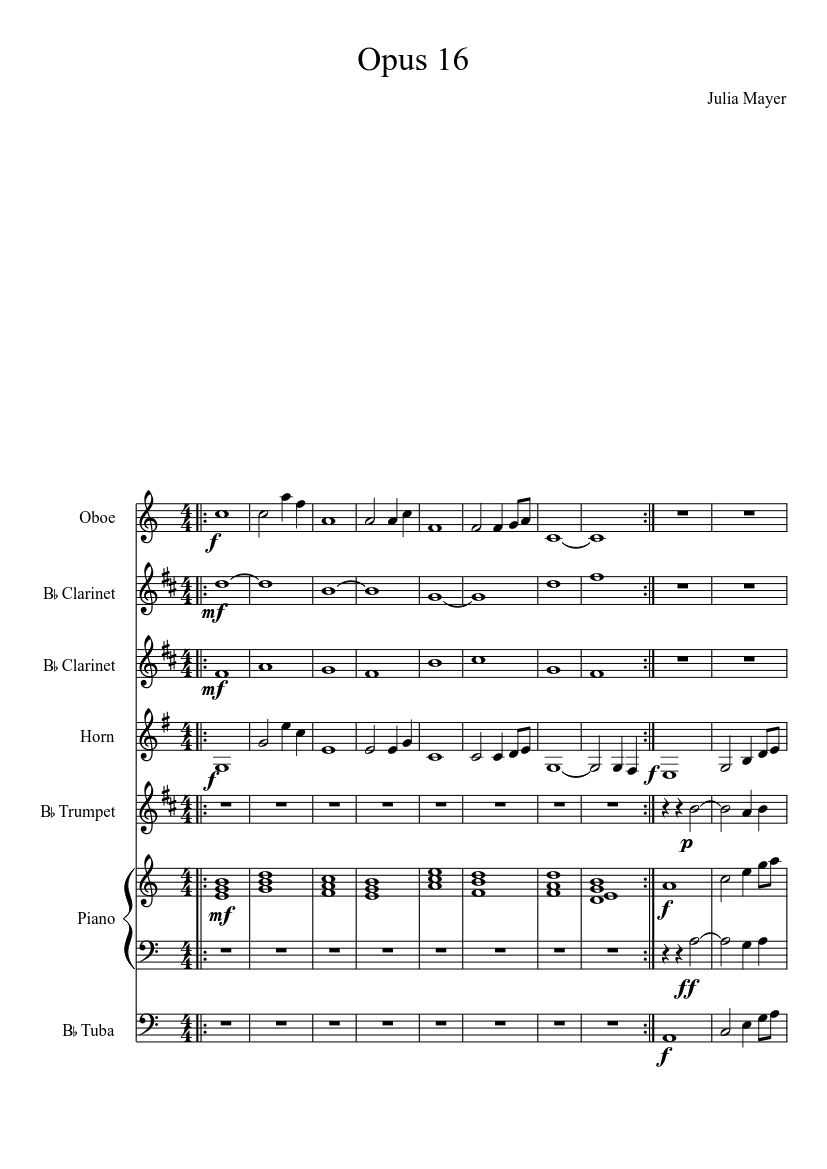 Opus 16

Julia Mayer

Oboe

f

B♭ Clarinet

mf

B♭ Clarinet

mf

Horn

f

f

B♭ Trumpet

p

Piano

mf

f

ff

B♭ Tuba

f